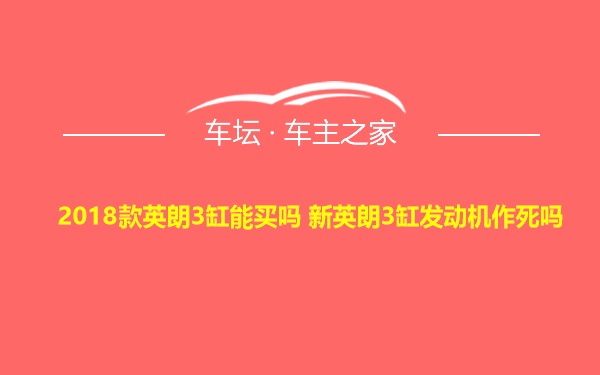 车坛 · 车主之家

2018款英朗3缸能买吗 新英朗3缸发动机作死吗